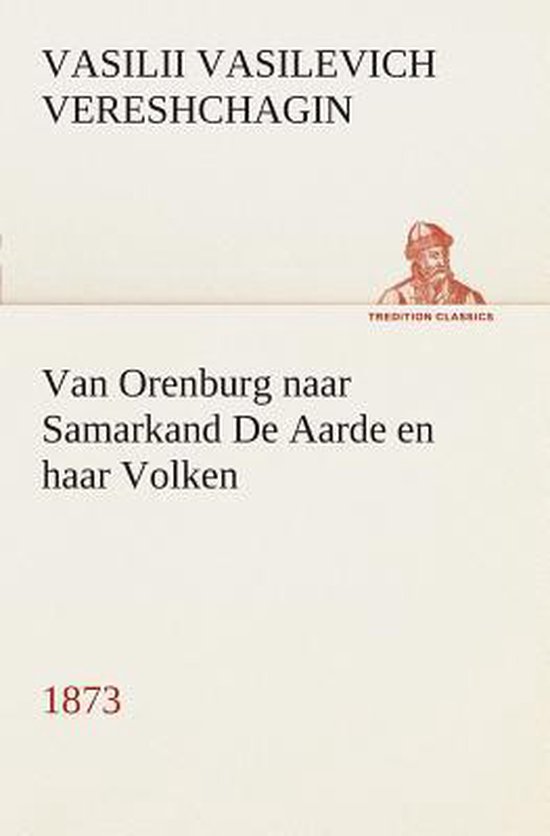 VASILII VASILEVICH VERESHCHAGIN

TREDITION CLASSICS

Van Orenburg naar Samarkand De Aarde en haar Volken

1873